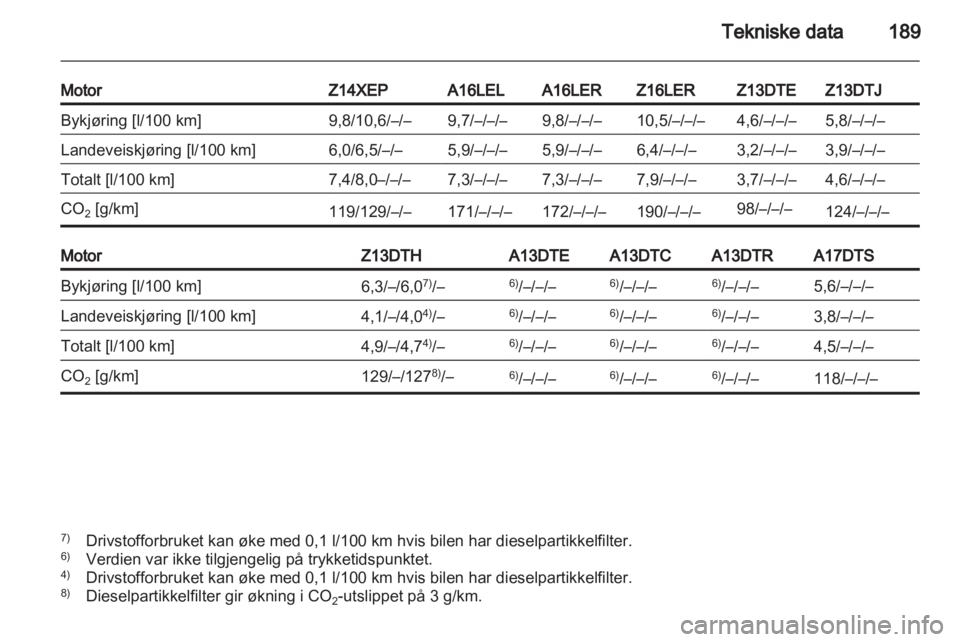 Tekniske data 189

| Motor | Z14XEP | A16LEL | A16LER | Z16LER | Z13DTE | Z13DTJ |
|---|---|---|---|---|---|---|
| Bykjøring [l/100 km] | 9,8/10,6/–/– | 9,7/–/–/– | 9,8/–/–/– | 10,5/–/–/– | 4,6/–/–/– | 5,8/–/–/– |
| Landeveiskjøring [l/100 km] | 6,0/6,5/–/– | 5,9/–/–/– | 5,9/–/–/– | 6,4/–/–/– | 3,2/–/–/– | 3,9/–/–/– |
| Totalt [l/100 km] | 7,4/8,0–/–/– | 7,3/–/–/– | 7,3/–/–/– | 7,9/–/–/– | 3,7/–/–/– | 4,6/–/–/– |
| $CO_2$ [g/km] | 119/129/–/– | 171/–/–/– | 172/–/–/– | 190/–/–/– | 98/–/–/– | 124/–/–/– |

| Motor | Z13DTH | A13DTE | A13DTC | A13DTR | A17DTS |
|---|---|---|---|---|---|
| Bykjøring [l/100 km] | 6,3/–/6,0$^{7)}$/– | $^{6)}$/–/–/– | $^{6)}$/–/–/– | $^{6)}$/–/–/– | 5,6/–/–/– |
| Landeveiskjøring [l/100 km] | 4,1/–/4,0$^{4)}$/– | $^{6)}$/–/–/– | $^{6)}$/–/–/– | $^{6)}$/–/–/– | 3,8/–/–/– |
| Totalt [l/100 km] | 4,9/–/4,7$^{4)}$/– | $^{6)}$/–/–/– | $^{6)}$/–/–/– | $^{6)}$/–/–/– | 4,5/–/–/– |
| $CO_2$ [g/km] | 129/–/127$^{8)}$/– | $^{6)}$/–/–/– | $^{6)}$/–/–/– | $^{6)}$/–/–/– | 118/–/–/– |

$^{7)}$ Drivstofforbruket kan øke med 0,1 l/100 km hvis bilen har dieselpartikkelfilter.
$^{6)}$ Verdien var ikke tilgjengelig på trykketidspunktet.
$^{4)}$ Drivstofforbruket kan øke med 0,1 l/100 km hvis bilen har dieselpartikkelfilter.
$^{8)}$ Dieselpartikkelfilter gir økning i $CO_2$-utslippet på 3 g/km.

carmanualsonline.info